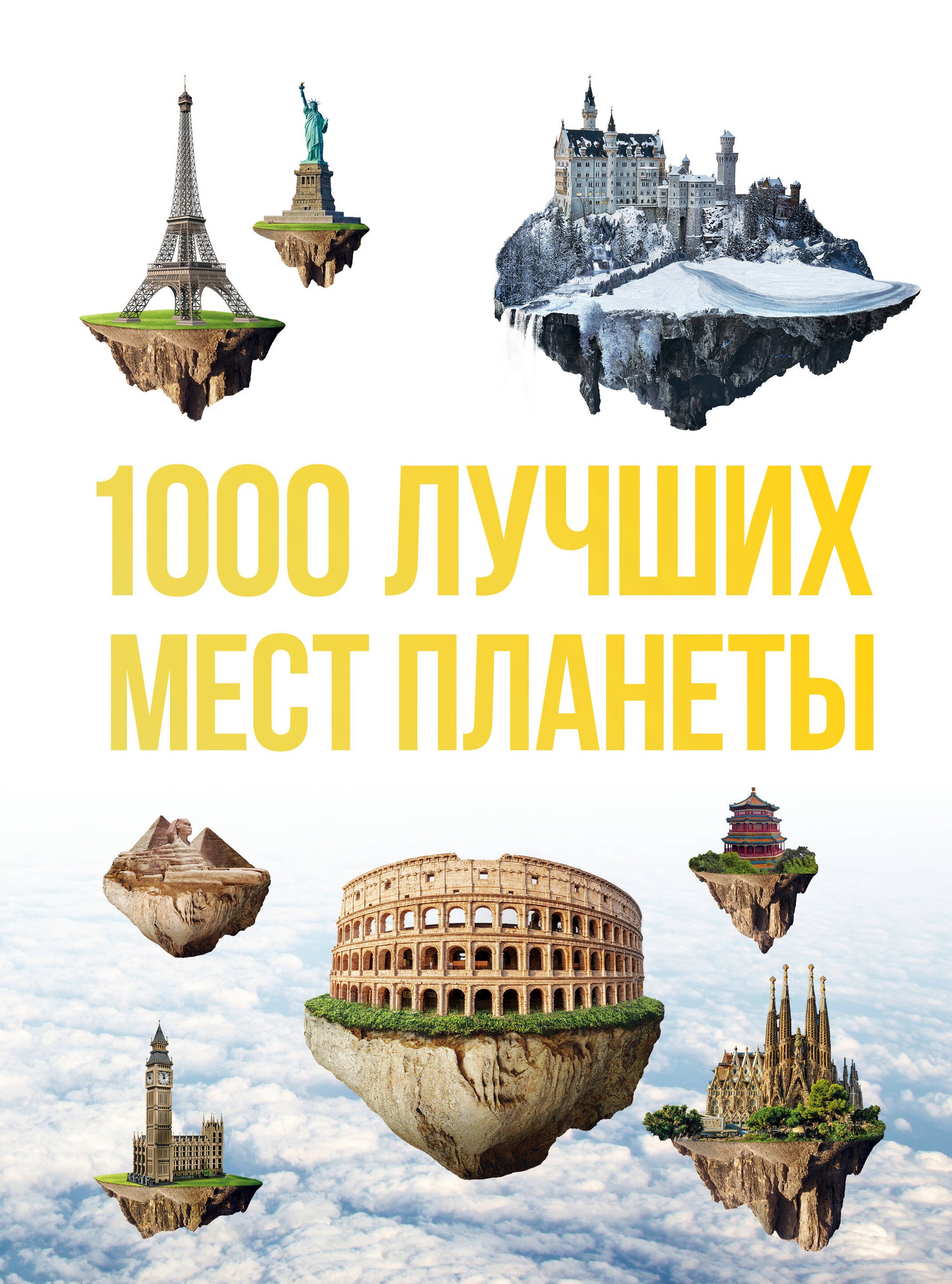 1000 ЛУЧШИХ МЕСТ ПЛАНЕТЫ